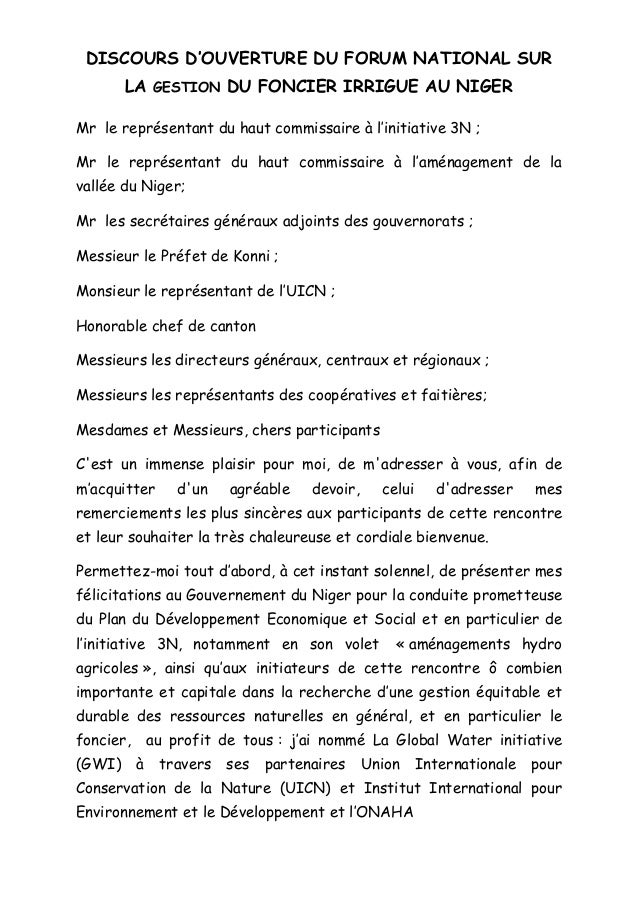 DISCOURS D'OUVERTURE DU FORUM NATIONAL SUR LA GESTION DU FONCIER IRRIGUE AU NIGER

Mr le représentant du haut commissaire à l'initiative 3N ;

Mr le représentant du haut commissaire à l'aménagement de la vallée du Niger;

Mr les secrétaires généraux adjoints des gouvernorats ;

Messieur le Préfet de Konni ;

Monsieur le représentant de l'UICN ;

Honorable chef de canton

Messieurs les directeurs généraux, centraux et régionaux ;

Messieurs les représentants des coopératives et faitières;

Mesdames et Messieurs, chers participants

C'est un immense plaisir pour moi, de m'adresser à vous, afin de m'acquitter d'un agréable devoir, celui d'adresser mes remerciements les plus sincères aux participants de cette rencontre et leur souhaiter la très chaleureuse et cordiale bienvenue.

Permettez-moi tout d'abord, à cet instant solennel, de présenter mes félicitations au Gouvernement du Niger pour la conduite prometteuse du Plan du Développement Economique et Social et en particulier de l'initiative 3N, notamment en son volet « aménagements hydro agricoles », ainsi qu'aux initiateurs de cette rencontre ô combien importante et capitale dans la recherche d'une gestion équitable et durable des ressources naturelles en général, et en particulier le foncier, au profit de tous : j'ai nommé La Global Water initiative (GWI) à travers ses partenaires Union Internationale pour Conservation de la Nature (UICN) et Institut International pour Environnement et le Développement et l'ONAHA